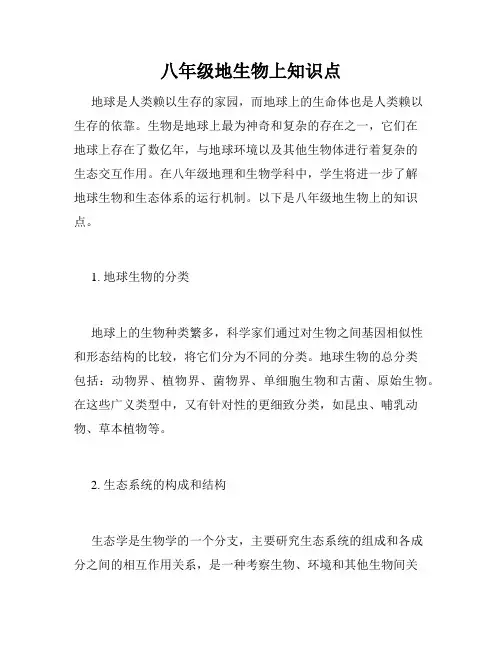 八年级地生物上知识点

地球是人类赖以生存的家园，而地球上的生命体也是人类赖以生存的依靠。生物是地球上最为神奇和复杂的存在之一，它们在地球上存在了数亿年，与地球环境以及其他生物体进行着复杂的生态交互作用。在八年级地理和生物学科中，学生将进一步了解地球生物和生态体系的运行机制。以下是八年级地生物上的知识点。

1. 地球生物的分类

地球上的生物种类繁多，科学家们通过对生物之间基因相似性和形态结构的比较，将它们分为不同的分类。地球生物的总分类包括：动物界、植物界、菌物界、单细胞生物和古菌、原始生物。在这些广义类型中，又有针对性的更细致分类，如昆虫、哺乳动物、草本植物等。

2. 生态系统的构成和结构

生态学是生物学的一个分支，主要研究生态系统的组成和各成分之间的相互作用关系，是一种考察生物、环境和其他生物间关